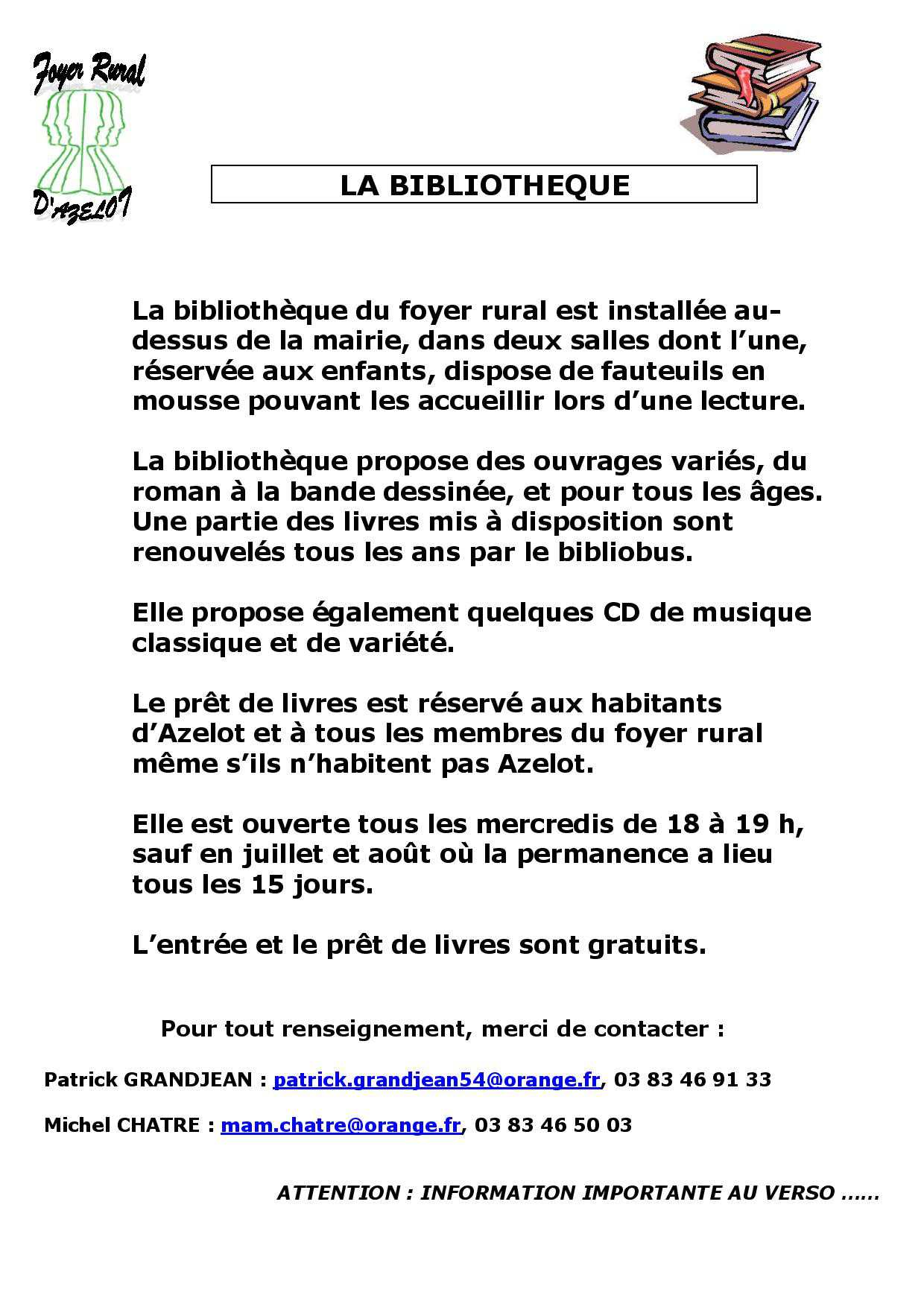 Foyer Rural D'AZELOT

LA BIBLIOTHEQUE

La bibliothèque du foyer rural est installée au-dessus de la mairie, dans deux salles dont l'une, réservée aux enfants, dispose de fauteuils en mousse pouvant les accueillir lors d'une lecture.

La bibliothèque propose des ouvrages variés, du roman à la bande dessinée, et pour tous les âges. Une partie des livres mis à disposition sont renouvelés tous les ans par le bibliobus.

Elle propose également quelques CD de musique classique et de variété.

Le prêt de livres est réservé aux habitants d'Azelot et à tous les membres du foyer rural même s'ils n'habitent pas Azelot.

Elle est ouverte tous les mercredis de 18 à 19 h, sauf en juillet et août où la permanence a lieu tous les 15 jours.

L'entrée et le prêt de livres sont gratuits.

Pour tout renseignement, merci de contacter :

Patrick GRANDJEAN : patrick.grandjean54@orange.fr, 03 83 46 91 33

Michel CHATRE : mam.chatre@orange.fr, 03 83 46 50 03

ATTENTION : INFORMATION IMPORTANTE AU VERSO ……